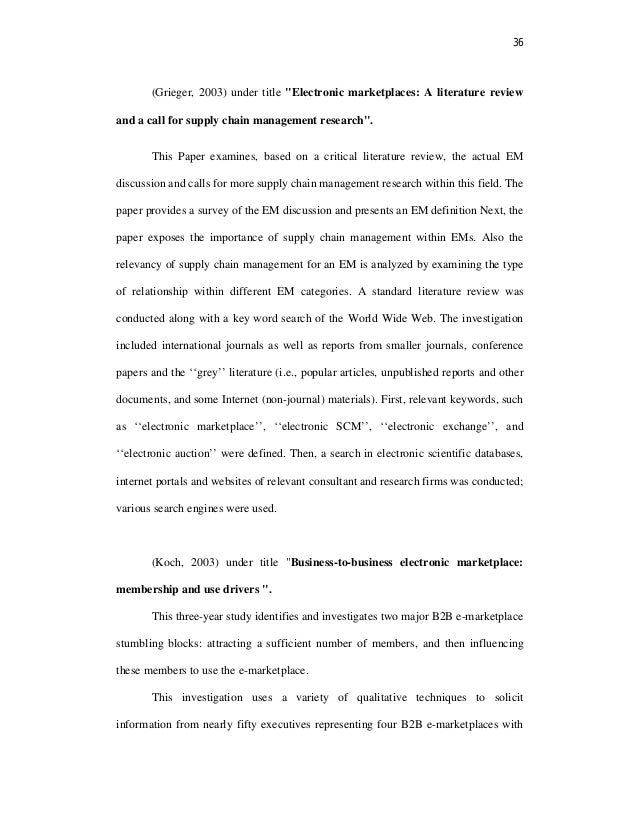 36

(Grieger, 2003) under title "Electronic marketplaces: A literature review and a call for supply chain management research".

This Paper examines, based on a critical literature review, the actual EM discussion and calls for more supply chain management research within this field. The paper provides a survey of the EM discussion and presents an EM definition Next, the paper exposes the importance of supply chain management within EMs. Also the relevancy of supply chain management for an EM is analyzed by examining the type of relationship within different EM categories. A standard literature review was conducted along with a key word search of the World Wide Web. The investigation included international journals as well as reports from smaller journals, conference papers and the ‘‘grey’’ literature (i.e., popular articles, unpublished reports and other documents, and some Internet (non-journal) materials). First, relevant keywords, such as ‘‘electronic marketplace’’, ‘‘electronic SCM’’, ‘‘electronic exchange’’, and ‘‘electronic auction’’ were defined. Then, a search in electronic scientific databases, internet portals and websites of relevant consultant and research firms was conducted; various search engines were used.

(Koch, 2003) under title "Business-to-business electronic marketplace: membership and use drivers ".

This three-year study identifies and investigates two major B2B e-marketplace stumbling blocks: attracting a sufficient number of members, and then influencing these members to use the e-marketplace.

This investigation uses a variety of qualitative techniques to solicit information from nearly fifty executives representing four B2B e-marketplaces with